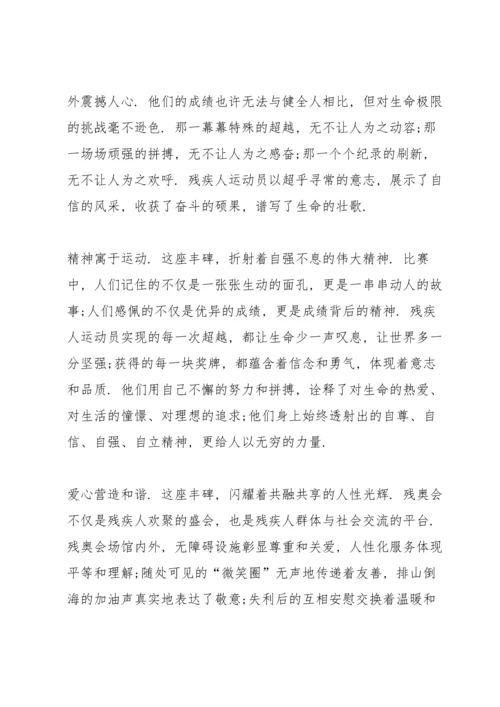 外震撼人心．他们的成绩也许无法与健全人相比，但对生命极限的挑战毫不逊色．那一幕幕特殊的超越，无不让人为之动容;那一场场顽强的拼搏，无不让人为之感奋;那一个个纪录的刷新，无不让人为之欢呼．残疾人运动员以超乎寻常的意志，展示了自信的风采，收获了奋斗的硕果，谱写了生命的壮歌．

精神寓于运动．这座丰碑，折射着自强不息的伟大精神．比赛中，人们记住的不仅是一张张生动的面孔，更是一串串动人的故事;人们感佩的不仅是优异的成绩，更是成绩背后的精神．残疾人运动员实现的每一次超越，都让生命少一声叹息，让世界多一分坚强;获得的每一块奖牌，都蕴含着信念和勇气，体现着意志和品质．他们用自己不懈的努力和拼搏，诠释了对生命的热爱、对生活的憧憬、对理想的追求;他们身上始终透射出的自尊、自信、自强、自立精神，更给人以无穷的力量．

爱心营造和谐．这座丰碑，闪耀着共融共享的人性光辉．残奥会不仅是残疾人欢聚的盛会，也是残疾人群体与社会交流的平台．残奥会场馆内外，无障碍设施彰显尊重和关爱，人性化服务体现平等和理解;随处可见的“微笑圈”无声地传递着友善，排山倒海的加油声真实地表达了敬意;失利后的互相安慰交换着温暖和